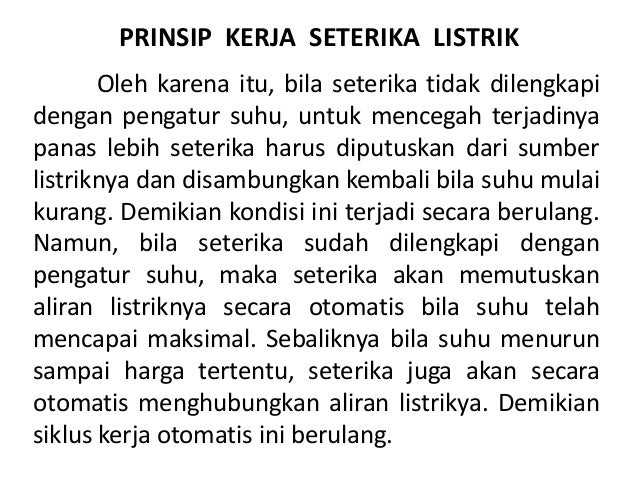 PRINSIP KERJA SETERIKA LISTRIK

Oleh karena itu, bila seterika tidak dilengkapi dengan pengatur suhu, untuk mencegah terjadinya panas lebih seterika harus diputuskan dari sumber listriknya dan disambungkan kembali bila suhu mulai kurang. Demikian kondisi ini terjadi secara berulang. Namun, bila seterika sudah dilengkapi dengan pengatur suhu, maka seterika akan memutuskan aliran listriknya secara otomatis bila suhu telah mencapai maksimal. Sebaliknya bila suhu menurun sampai harga tertentu, seterika juga akan secara otomatis menghubungkan aliran listrikya. Demikian siklus kerja otomatis ini berulang.